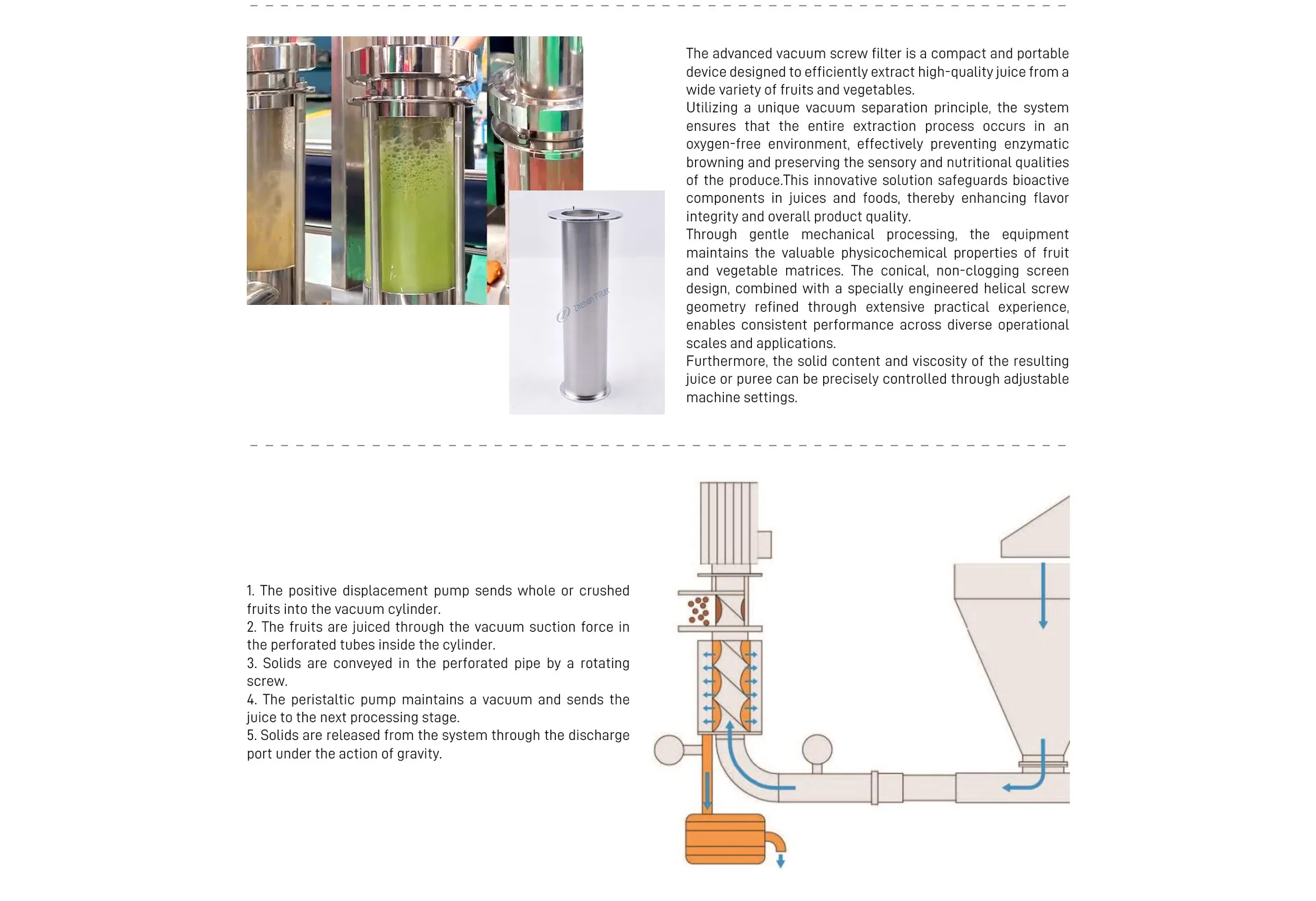 Zhehan Filter

The advanced vacuum screw filter is a compact and portable device designed to efficiently extract high-quality juice from a wide variety of fruits and vegetables.
Utilizing a unique vacuum separation principle, the system ensures that the entire extraction process occurs in an oxygen-free environment, effectively preventing enzymatic browning and preserving the sensory and nutritional qualities of the produce.This innovative solution safeguards bioactive components in juices and foods, thereby enhancing flavor integrity and overall product quality.
Through gentle mechanical processing, the equipment maintains the valuable physicochemical properties of fruit and vegetable matrices. The conical, non-clogging screen design, combined with a specially engineered helical screw geometry refined through extensive practical experience, enables consistent performance across diverse operational scales and applications.
Furthermore, the solid content and viscosity of the resulting juice or puree can be precisely controlled through adjustable machine settings.

1. The positive displacement pump sends whole or crushed fruits into the vacuum cylinder.
2. The fruits are juiced through the vacuum suction force in the perforated tubes inside the cylinder.
3. Solids are conveyed in the perforated pipe by a rotating screw.
4. The peristaltic pump maintains a vacuum and sends the juice to the next processing stage.
5. Solids are released from the system through the discharge port under the action of gravity.